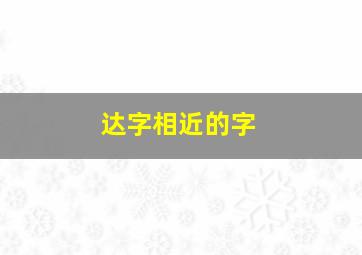 达字相近的字